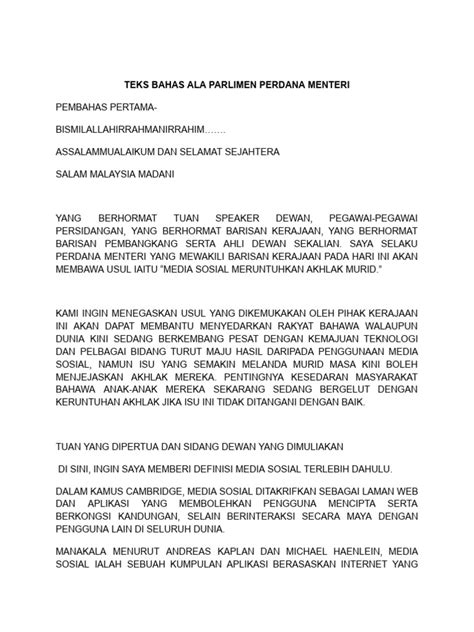 TEKS BAHAS ALA PARLIMEN PERDANA MENTERI

PEMBAHAS PERTAMA-

BISMILALLAHIRRAHMANIRRAHIM…….

ASSALAMMUALAIKUM DAN SELAMAT SEJAHTERA

SALAM MALAYSIA MADANI

YANG BERHORMAT TUAN SPEAKER DEWAN, PEGAWAI-PEGAWAI PERSIDANGAN, YANG BERHORMAT BARISAN KERAJAAN, YANG BERHORMAT BARISAN PEMBANGKANG SERTA AHLI DEWAN SEKALIAN. SAYA SELAKU PERDANA MENTERI YANG MEWAKILI BARISAN KERAJAAN PADA HARI INI AKAN MEMBAWA USUL IAITU "MEDIA SOSIAL MERUNTUHKAN AKHLAK MURID."

KAMI INGIN MENEGASKAN USUL YANG DIKEMUKAKAN OLEH PIHAK KERAJAAN INI AKAN DAPAT MEMBANTU MENYEDARKAN RAKYAT BAHAWA WALAUPUN DUNIA KINI SEDANG BERKEMBANG PESAT DENGAN KEMAJUAN TEKNOLOGI DAN PELBAGAI BIDANG TURUT MAJU HASIL DARIPADA PENGGUNAAN MEDIA SOSIAL, NAMUN ISU YANG SEMAKIN MELANDA MURID MASA KINI BOLEH MENJEJASKAN AKHLAK MEREKA. PENTINGNYA KESEDARAN MASYARAKAT BAHAWA ANAK-ANAK MEREKA SEKARANG SEDANG BERGELUT DENGAN KERUNTUHAN AKHLAK JIKA ISU INI TIDAK DITANGANI DENGAN BAIK.

TUAN YANG DIPERTUA DAN SIDANG DEWAN YANG DIMULIAKAN

DI SINI, INGIN SAYA MEMBERI DEFINISI MEDIA SOSIAL TERLEBIH DAHULU.

DALAM KAMUS CAMBRIDGE, MEDIA SOSIAL DITAKRIFKAN SEBAGAI LAMAN WEB DAN APLIKASI YANG MEMBOLEHKAN PENGGUNA MENCIPTA SERTA BERKONGSI KANDUNGAN, SELAIN BERINTERAKSI SECARA MAYA DENGAN PENGGUNA LAIN DI SELURUH DUNIA.

MANAKALA MENURUT ANDREAS KAPLAN DAN MICHAEL HAENLEIN, MEDIA SOSIAL IALAH SEBUAH KUMPULAN APLIKASI BERASASKAN INTERNET YANG